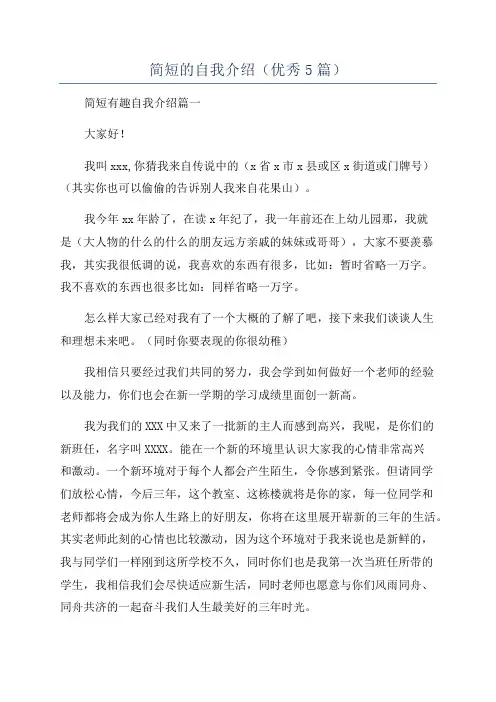 简短的自我介绍（优秀5篇）

简短有趣自我介绍篇一

大家好！

我叫xxx,你猜我来自传说中的（x省x市x县或区x街道或门牌号）（其实你也可以偷偷的告诉别人我来自花果山）。

我今年xx年龄了，在读x年纪了，我一年前还在上幼儿园那，我就是（大人物的什么的什么的朋友远方亲戚的妹妹或哥哥），大家不要羡慕我，其实我很低调的说，我喜欢的东西有很多，比如：暂时省略一万字。我不喜欢的东西也很多比如：同样省略一万字。

怎么样大家已经对我有了一个大概的了解了吧，接下来我们谈谈人生和理想未来吧。（同时你要表现的你很幼稚）

我相信只要经过我们共同的努力，我会学到如何做好一个老师的经验以及能力，你们也会在新一学期的学习成绩里面创一新高。

我为我们的XXX中又来了一批新的主人而感到高兴，我呢，是你们的新班任，名字叫XXXX。能在一个新的环境里认识大家我的心情非常高兴和激动。一个新环境对于每个人都会产生陌生，令你感到紧张。但请同学们放松心情，今后三年，这个教室、这栋楼就将是你的家，每一位同学和老师都将会成为你人生路上的好朋友，你将在这里展开崭新的三年的生活。其实老师此刻的心情也比较激动，因为这个环境对于我来说也是新鲜的，我与同学们一样刚到这所学校不久，同时你们也是我第一次当班任所带的学生，我相信我们会尽快适应新生活，同时老师也愿意与你们风雨同舟、同舟共济的一起奋斗我们人生最美好的三年时光。